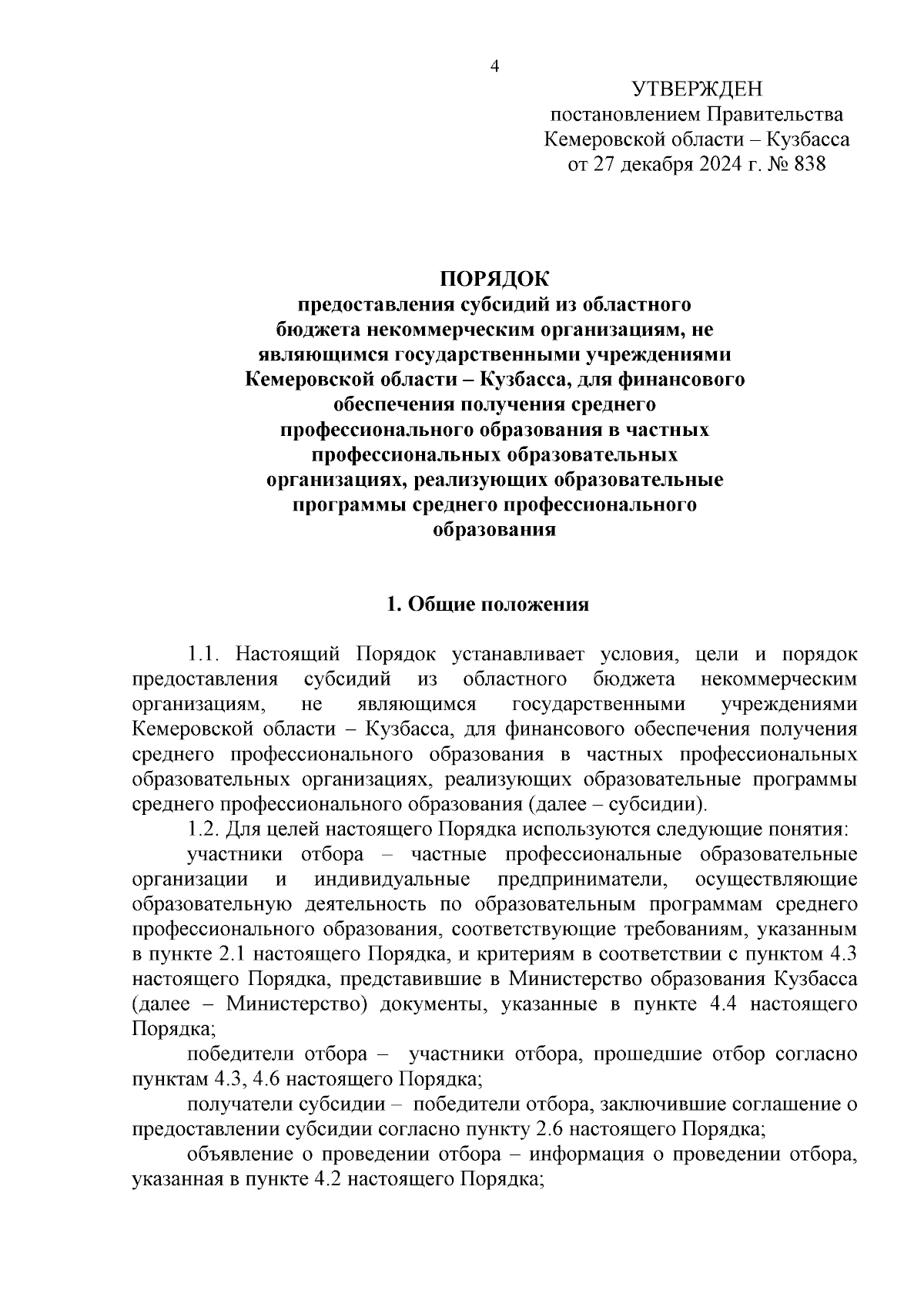 4

УТВЕРЖДЕН
постановлением Правительства
Кемеровской области – Кузбасса
от 27 декабря 2024 г. № 838

ПОРЯДОК
предоставления субсидий из областного бюджета некоммерческим организациям, не являющимся государственными учреждениями Кемеровской области – Кузбасса, для финансового обеспечения получения среднего профессионального образования в частных профессиональных образовательных организациях, реализующих образовательные программы среднего профессионального образования

1. Общие положения

1.1. Настоящий Порядок устанавливает условия, цели и порядок предоставления субсидий из областного бюджета некоммерческим организациям, не являющимся государственными учреждениями Кемеровской области – Кузбасса, для финансового обеспечения получения среднего профессионального образования в частных профессиональных образовательных организациях, реализующих образовательные программы среднего профессионального образования (далее – субсидии).

1.2. Для целей настоящего Порядка используются следующие понятия:

участники отбора – частные профессиональные образовательные организации и индивидуальные предприниматели, осуществляющие образовательную деятельность по образовательным программам среднего профессионального образования, соответствующие требованиям, указанным в пункте 2.1 настоящего Порядка, и критериям в соответствии с пунктом 4.3 настоящего Порядка, представившие в Министерство образования Кузбасса (далее – Министерство) документы, указанные в пункте 4.4 настоящего Порядка;

победители отбора – участники отбора, прошедшие отбор согласно пунктам 4.3, 4.6 настоящего Порядка;

получатели субсидии – победители отбора, заключившие соглашение о предоставлении субсидии согласно пункту 2.6 настоящего Порядка;

объявление о проведении отбора – информация о проведении отбора, указанная в пункте 4.2 настоящего Порядка;